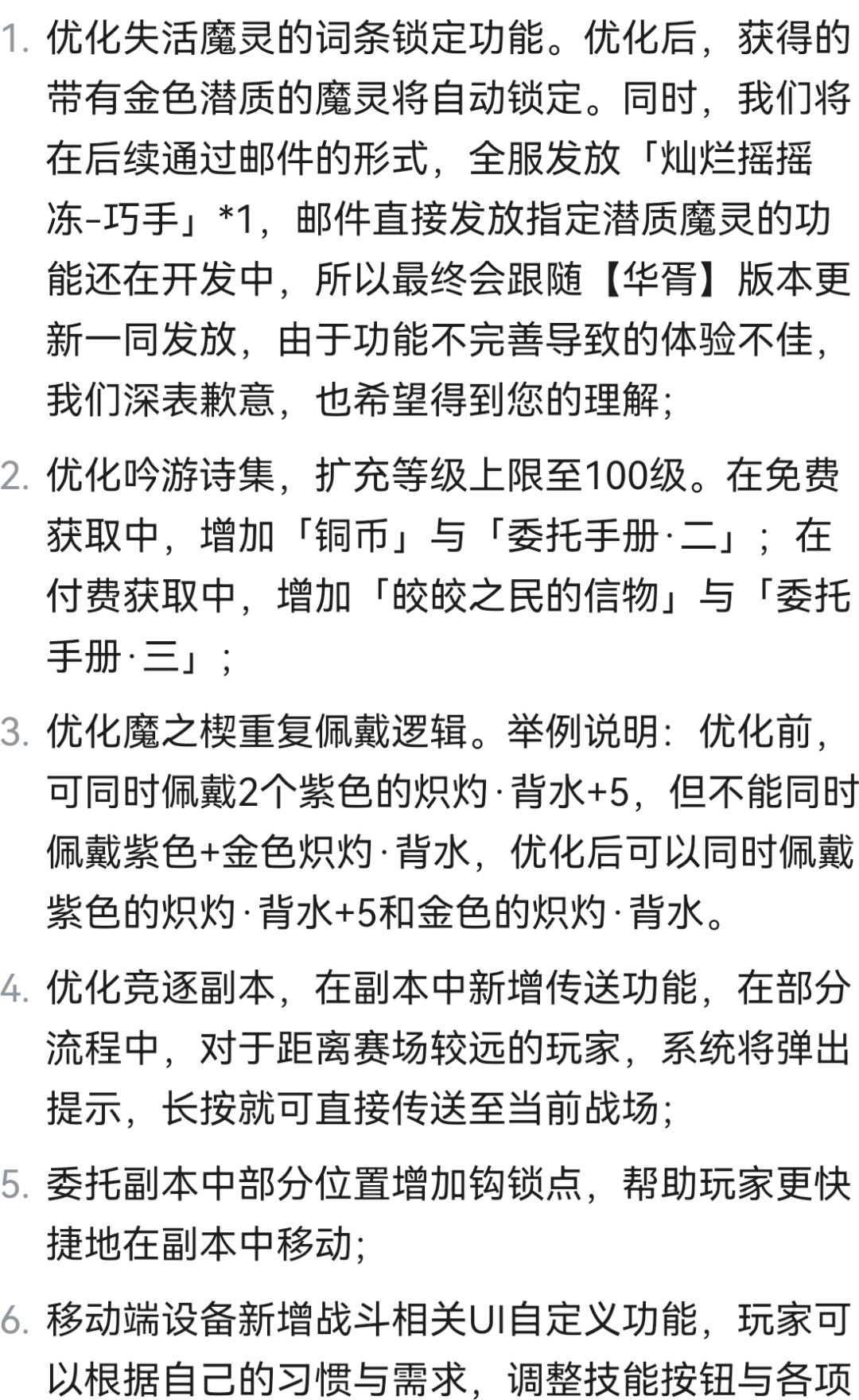 1. 优化失活魔灵的词条锁定功能。优化后，获得的带有金色潜质的魔灵将自动锁定。同时，我们将在后续通过邮件的形式，全服发放「灿烂摇摇冻-巧手」*1，邮件直接发放指定潜质魔灵的功能还在开发中，所以最终会跟随【华胥】版本更新一同发放，由于功能不完善导致的体验不佳，我们深表歉意，也希望得到您的理解；

2. 优化吟游诗集，扩充等级上限至100级。在免费获取中，增加「铜币」与「委托手册·二」；在付费获取中，增加「皎皎之民的信物」与「委托手册·三」；

3. 优化魔之楔重复佩戴逻辑。举例说明：优化前，可同时佩戴2个紫色的炽灼·背水+5，但不能同时佩戴紫色+金色炽灼·背水，优化后可以同时佩戴紫色的炽灼·背水+5和金色的炽灼·背水。

4. 优化竞逐副本，在副本中新增传送功能，在部分流程中，对于距离赛场较远的玩家，系统将弹出提示，长按就可直接传送至当前战场；

5. 委托副本中部分位置增加钩锁点，帮助玩家更快捷地在副本中移动；

6. 移动端设备新增战斗相关UI自定义功能，玩家可以根据自己的习惯与需求，调整技能按钮与各项